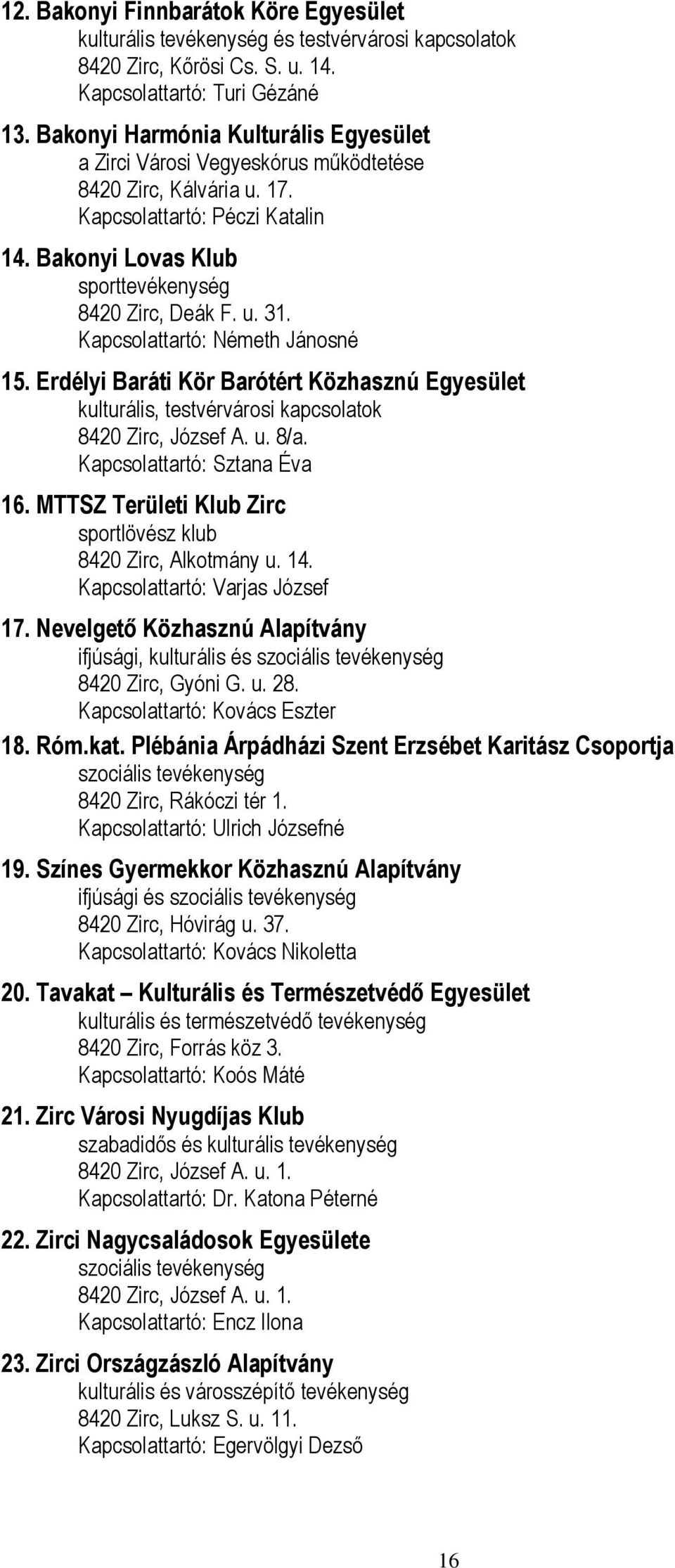 12. Bakonyi Finnbarátok Köre Egyesület
kulturális tevékenység és testvérvárosi kapcsolatok
8420 Zirc, Kőrösi Cs. S. u. 14.
Kapcsolattartó: Turi Gézáné

13. Bakonyi Harmónia Kulturális Egyesület
a Zirci Városi Vegyeskórus működtetése
8420 Zirc, Kálvária u. 17.
Kapcsolattartó: Péczi Katalin

14. Bakonyi Lovas Klub
sporttevékenység
8420 Zirc, Deák F. u. 31.
Kapcsolattartó: Németh Jánosné

15. Erdélyi Baráti Kör Barótért Közhasznú Egyesület
kulturális, testvérvárosi kapcsolatok
8420 Zirc, József A. u. 8/a.
Kapcsolattartó: Sztana Éva

16. MTTSZ Területi Klub Zirc
sportlövész klub
8420 Zirc, Alkotmány u. 14.
Kapcsolattartó: Varjas József

17. Nevelgető Közhasznú Alapítvány
ifjúsági, kulturális és szociális tevékenység
8420 Zirc, Gyóni G. u. 28.
Kapcsolattartó: Kovács Eszter

18. Róm.kat. Plébánia Árpádházi Szent Erzsébet Karitász Csoportja
szociális tevékenység
8420 Zirc, Rákóczi tér 1.
Kapcsolattartó: Ulrich Józsefné

19. Színes Gyermekkor Közhasznú Alapítvány
ifjúsági és szociális tevékenység
8420 Zirc, Hóvirág u. 37.
Kapcsolattartó: Kovács Nikoletta

20. Tavakat – Kulturális és Természetvédő Egyesület
kulturális és természetvédő tevékenység
8420 Zirc, Forrás köz 3.
Kapcsolattartó: Koós Máté

21. Zirc Városi Nyugdíjas Klub
szabadidős és kulturális tevékenység
8420 Zirc, József A. u. 1.
Kapcsolattartó: Dr. Katona Péterné

22. Zirci Nagycsaládosok Egyesülete
szociális tevékenység
8420 Zirc, József A. u. 1.
Kapcsolattartó: Encz Ilona

23. Zirci Országzászló Alapítvány
kulturális és városszépítő tevékenység
8420 Zirc, Luksz S. u. 11.
Kapcsolattartó: Egervölgyi Dezső

16